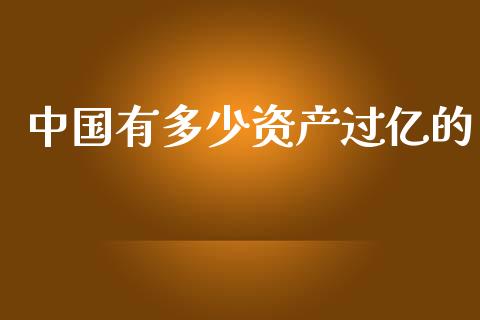 中国有多少资产过亿的